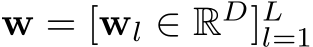 $\mathbf{w} = [\mathbf{w}_l \in \mathbb{R}^D]_{l=1}^L$